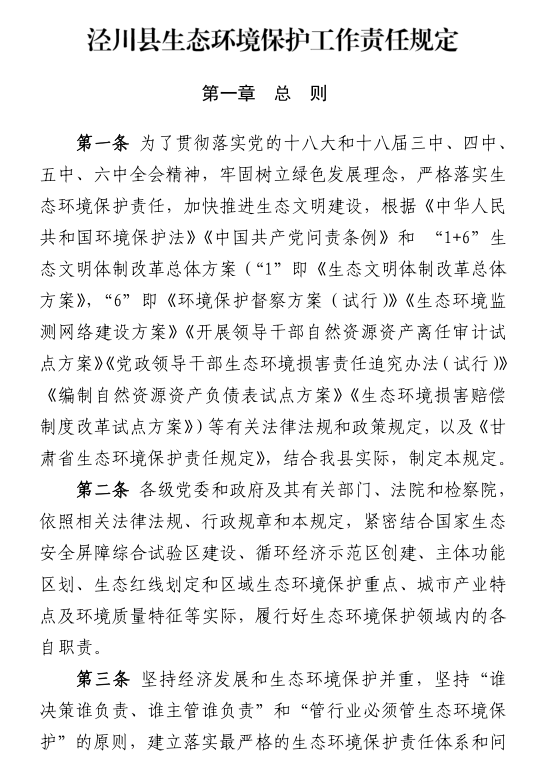 泾川县生态环境保护工作责任规定

第一章 总 则

第一条 为了贯彻落实党的十八大和十八届三中、四中、五中、六中全会精神，牢固树立绿色发展理念，严格落实生态环境保护责任，加快推进生态文明建设，根据《中华人民共和国环境保护法》《中国共产党问责条例》和 “1+6”生态文明体制改革总体方案（“1”即《生态文明体制改革总体方案》，“6”即《环境保护督察方案（试行）》《生态环境监测网络建设方案》《开展领导干部自然资源资产离任审计试点方案》《党政领导干部生态环境损害责任追究办法（试行）》《编制自然资源资产负债表试点方案》《生态环境损害赔偿制度改革试点方案》）等有关法律法规和政策规定，以及《甘肃省生态环境保护责任规定》，结合我县实际，制定本规定。

第二条 各级党委和政府及其有关部门、法院和检察院，依照相关法律法规、行政规章和本规定，紧密结合国家生态安全屏障综合试验区建设、循环经济示范区创建、主体功能区划、生态红线划定和区域生态环境保护重点、城市产业特点及环境质量特征等实际，履行好生态环境保护领域内的各自职责。

第三条 坚持经济发展和生态环境保护并重，坚持“谁决策谁负责、谁主管谁负责”和“管行业必须管生态环境保护”的原则，建立落实最严格的生态环境保护责任体系和问